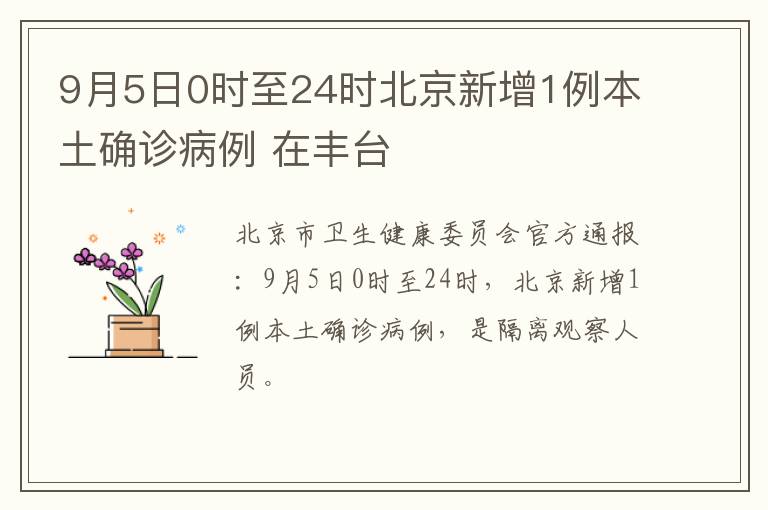 9月5日0时至24时北京新增1例本土确诊病例 在丰台

北京市卫生健康委员会官方通报：9月5日0时至24时，北京新增1例本土确诊病例，是隔离观察人员。